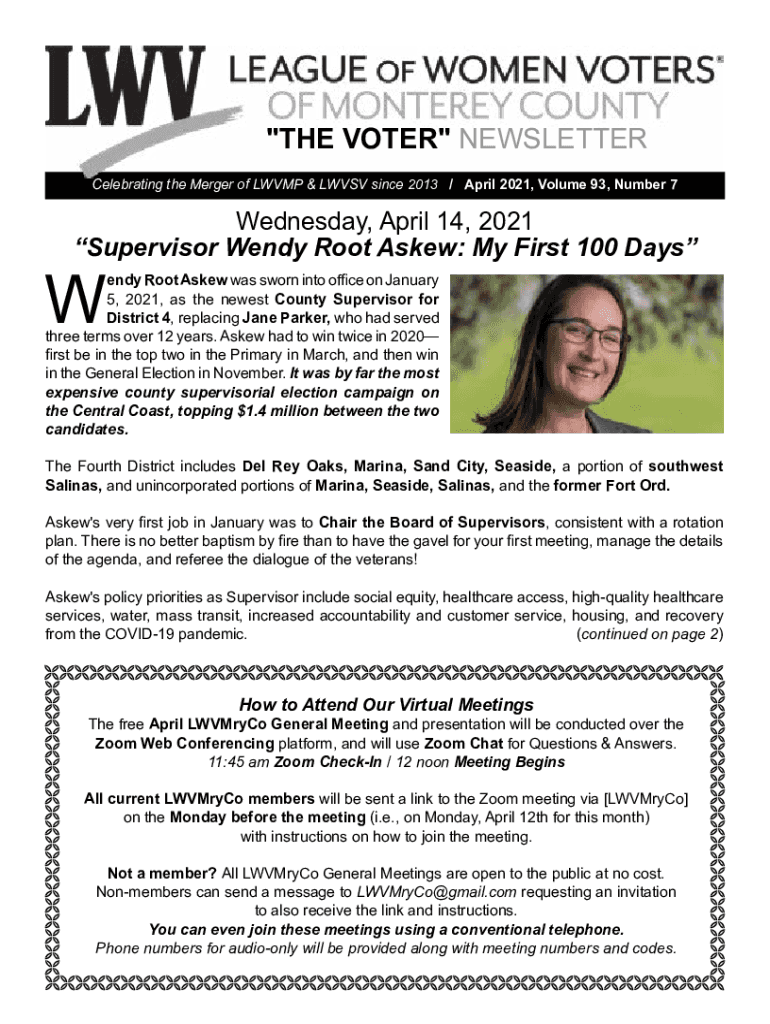 LWV LEAGUE OF WOMEN VOTERS®
OF MONTEREY COUNTY
"THE VOTER" NEWSLETTER

Celebrating the Merger of LWVMP & LWVSV since 2013 / April 2021, Volume 93, Number 7

Wednesday, April 14, 2021
"Supervisor Wendy Root Askew: My First 100 Days"

Wendy Root Askew was sworn into office on January 5, 2021, as the newest County Supervisor for District 4, replacing Jane Parker, who had served three terms over 12 years. Askew had to win twice in 2020—first be in the top two in the Primary in March, and then win in the General Election in November. It was by far the most expensive county supervisorial election campaign on the Central Coast, topping $1.4 million between the two candidates.

The Fourth District includes Del Rey Oaks, Marina, Sand City, Seaside, a portion of southwest Salinas, and unincorporated portions of Marina, Seaside, Salinas, and the former Fort Ord.

Askew's very first job in January was to Chair the Board of Supervisors, consistent with a rotation plan. There is no better baptism by fire than to have the gavel for your first meeting, manage the details of the agenda, and referee the dialogue of the veterans!

Askew's policy priorities as Supervisor include social equity, healthcare access, high-quality healthcare services, water, mass transit, increased accountability and customer service, housing, and recovery from the COVID-19 pandemic. (continued on page 2)

How to Attend Our Virtual Meetings
The free April LWVMryCo General Meeting and presentation will be conducted over the Zoom Web Conferencing platform, and will use Zoom Chat for Questions & Answers.
11:45 am Zoom Check-In / 12 noon Meeting Begins

All current LWVMryCo members will be sent a link to the Zoom meeting via [LWVMryCo] on the Monday before the meeting (i.e., on Monday, April 12th for this month) with instructions on how to join the meeting.

Not a member? All LWVMryCo General Meetings are open to the public at no cost. Non-members can send a message to LWVMryCo@gmail.com requesting an invitation to also receive the link and instructions.
You can even join these meetings using a conventional telephone.
Phone numbers for audio-only will be provided along with meeting numbers and codes.